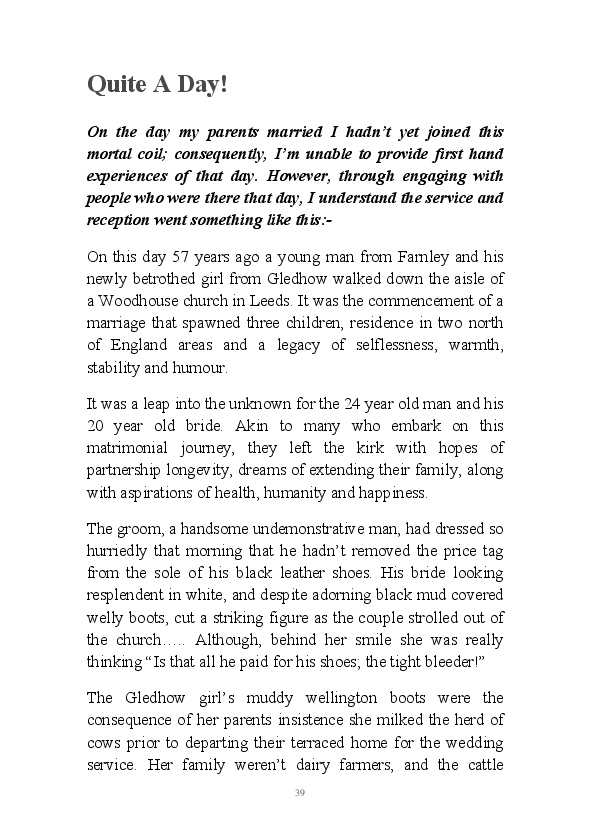 Quite A Day!

On the day my parents married I hadn't yet joined this mortal coil; consequently, I'm unable to provide first hand experiences of that day. However, through engaging with people who were there that day, I understand the service and reception went something like this:-

On this day 57 years ago a young man from Farnley and his newly betrothed girl from Gledhow walked down the aisle of a Woodhouse church in Leeds. It was the commencement of a marriage that spawned three children, residence in two north of England areas and a legacy of selflessness, warmth, stability and humour.

It was a leap into the unknown for the 24 year old man and his 20 year old bride. Akin to many who embark on this matrimonial journey, they left the kirk with hopes of partnership longevity, dreams of extending their family, along with aspirations of health, humanity and happiness.

The groom, a handsome undemonstrative man, had dressed so hurriedly that morning that he hadn't removed the price tag from the sole of his black leather shoes. His bride looking resplendent in white, and despite adorning black mud covered welly boots, cut a striking figure as the couple strolled out of the church….. Although, behind her smile she was really thinking "Is that all he paid for his shoes; the tight bleeder!"

The Gledhow girl's muddy wellington boots were the consequence of her parents insistence she milked the herd of cows prior to departing their terraced home for the wedding service. Her family weren't dairy farmers, and the cattle

39